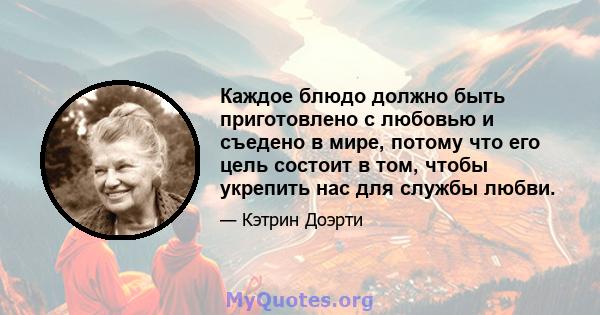 Каждое блюдо должно быть приготовлено с любовью и съедено в мире, потому что его цель состоит в том, чтобы укрепить нас для службы любви.

— Кэтрин Доэрти

MyQuotes.org